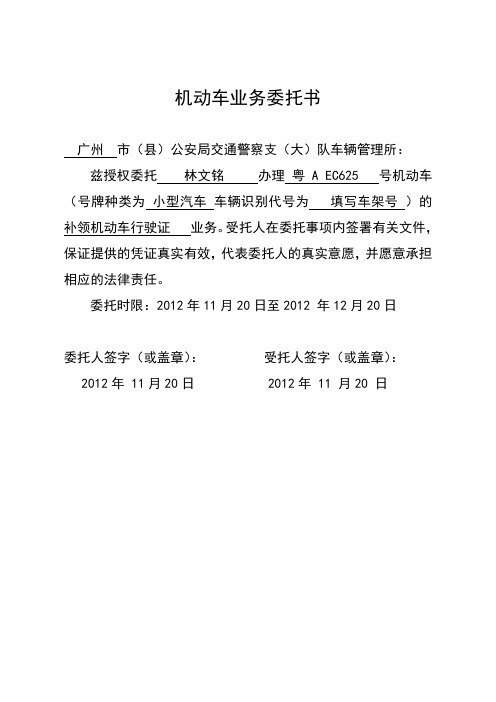 机动车业务委托书

广州 市（县）公安局交通警察支（大）队车辆管理所：

兹授权委托 林文铭 办理 粤 A EC625 号机动车（号牌种类为 小型汽车 车辆识别代号为 填写车架号 ）的 补领机动车行驶证 业务。受托人在委托事项内签署有关文件，保证提供的凭证真实有效，代表委托人的真实意愿，并愿意承担相应的法律责任。

委托时限：2012 年 11 月 20 日至 2012 年 12 月 20 日

委托人签字（或盖章）：
2012 年 11 月 20 日

受托人签字（或盖章）：
2012 年 11 月 20 日